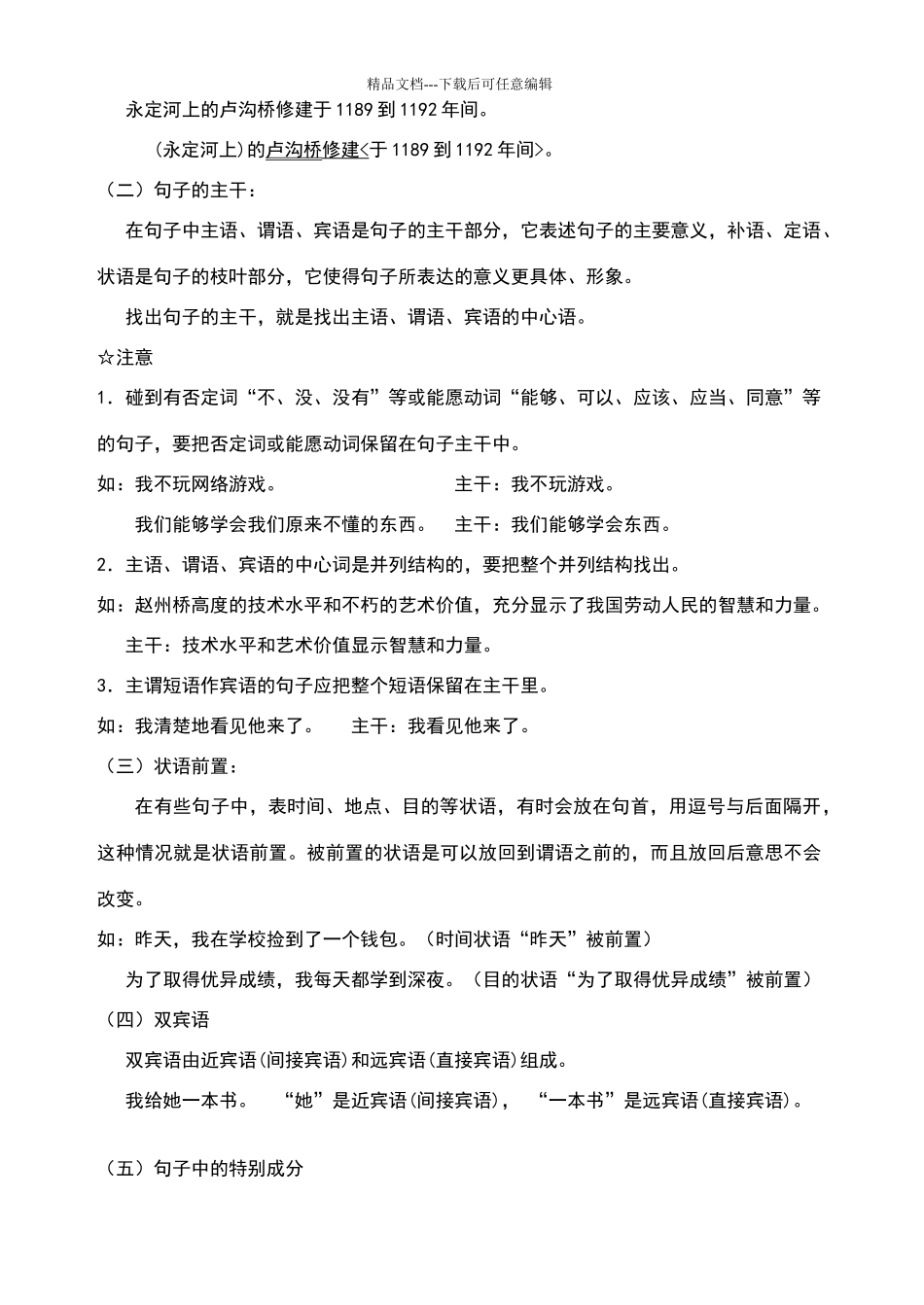 精品文档---下载后可任意编辑

永定河上的卢沟桥修建于 1189 到 1192 年间。

(永定河上)的卢沟桥修建<于 1189 到 1192 年间>。

（二）句子的主干：

在句子中主语、谓语、宾语是句子的主干部分，它表述句子的主要意义，补语、定语、状语是句子的枝叶部分，它使得句子所表达的意义更具体、形象。

找出句子的主干，就是找出主语、谓语、宾语的中心语。

☆注意

1．碰到有否定词“不、没、没有”等或能愿动词“能够、可以、应该、应当、同意”等的句子，要把否定词或能愿动词保留在句子主干中。

如：我不玩网络游戏。　　　　　　　　主干：我不玩游戏。

我们能够学会我们原来不懂的东西。　主干：我们能够学会东西。

2．主语、谓语、宾语的中心词是并列结构的，要把整个并列结构找出。

如：赵州桥高度的技术水平和不朽的艺术价值，充分显示了我国劳动人民的智慧和力量。

主干：技术水平和艺术价值显示智慧和力量。

3．主谓短语作宾语的句子应把整个短语保留在主干里。

如：我清楚地看见他来了。　主干：我看见他来了。

（三）状语前置：

在有些句子中，表时间、地点、目的等状语，有时会放在句首，用逗号与后面隔开，这种情况就是状语前置。被前置的状语是可以放回到谓语之前的，而且放回后意思不会改变。

如：昨天，我在学校捡到了一个钱包。（时间状语“昨天”被前置）

为了取得优异成绩，我每天都学到深夜。（目的状语“为了取得优异成绩”被前置）

（四）双宾语

双宾语由近宾语(间接宾语)和远宾语(直接宾语)组成。

我给她一本书。　“她”是近宾语(间接宾语)，　“一本书”是远宾语(直接宾语)。

（五）句子中的特别成分